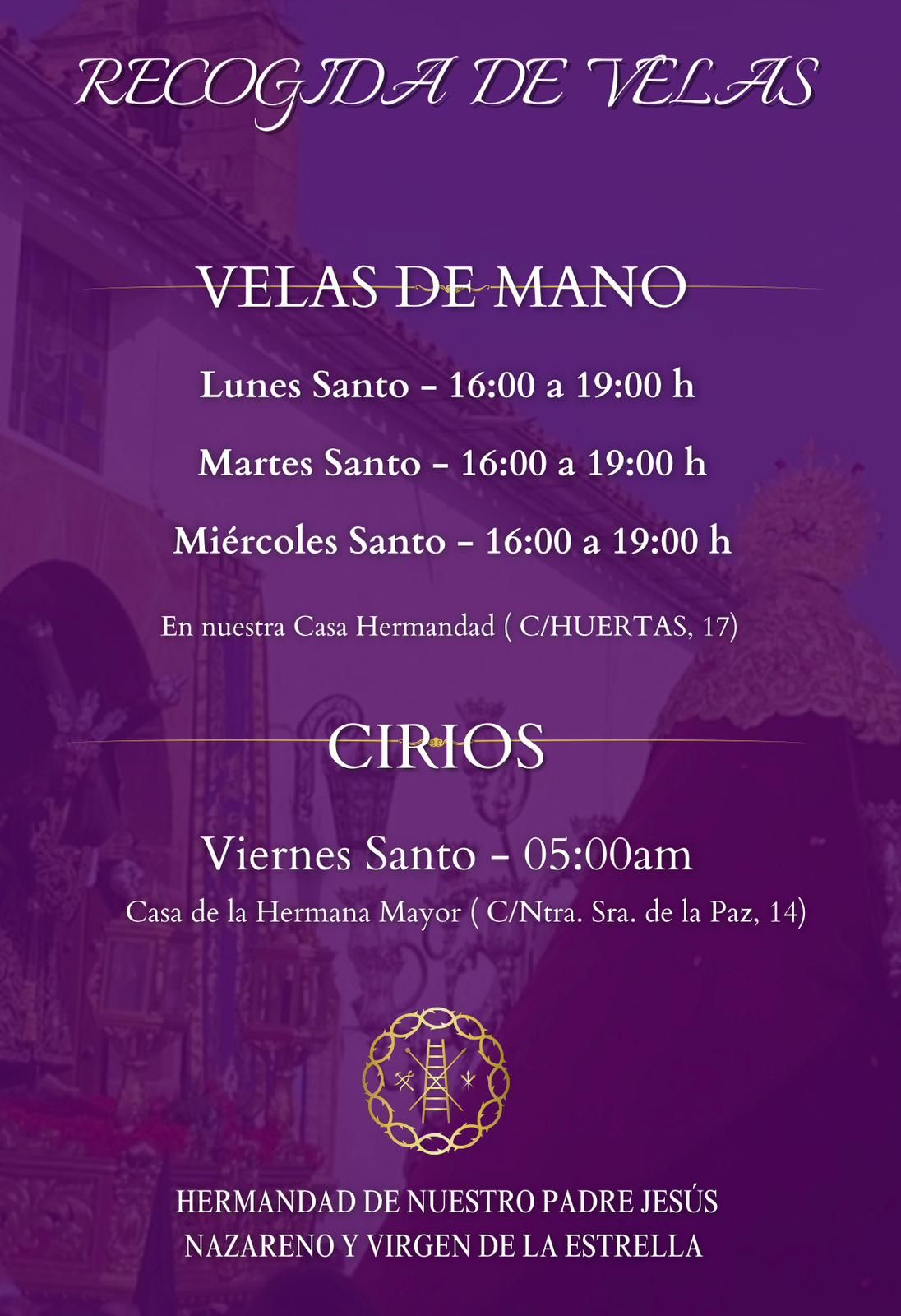 RECOGIDA DE VELAS

VELAS DE MANO

Lunes Santo - 16:00 a 19:00 h

Martes Santo - 16:00 a 19:00 h

Miércoles Santo - 16:00 a 19:00 h

En nuestra Casa Hermandad ( C/HUERTAS, 17)

CIRIOS

Viernes Santo - 05:00am

Casa de la Hermana Mayor ( C/Ntra. Sra. de la Paz, 14)

HERMANDAD DE NUESTRO PADRE JESÚS
NAZARENO Y VIRGEN DE LA ESTRELLA